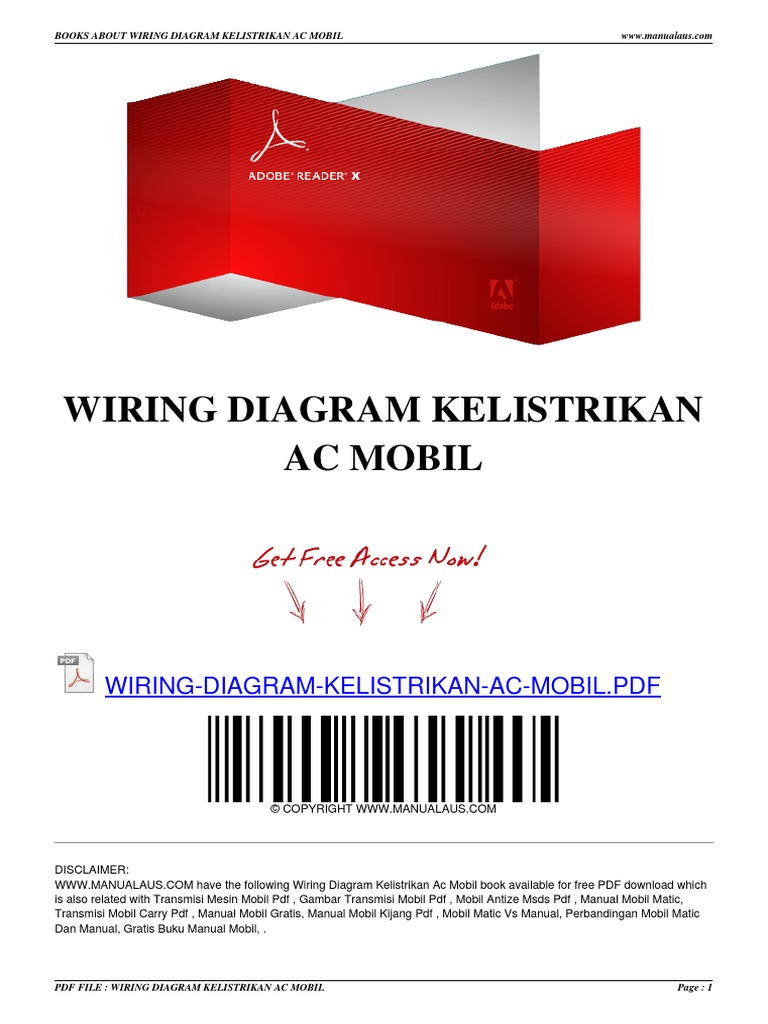 BOOKS ABOUT WIRING DIAGRAM KELISTRIKAN AC MOBIL

www.manualaus.com

ADOBE® READER® X

Adobe

WIRING DIAGRAM KELISTRIKAN AC MOBIL

Get Free Access Now!

PDF

WIRING-DIAGRAM-KELISTRIKAN-AC-MOBIL.PDF

© COPYRIGHT WWW.MANUALAUS.COM

DISCLAIMER:
WWW.MANUALAUS.COM have the following Wiring Diagram Kelistrikan Ac Mobil book available for free PDF download which is also related with Transmisi Mesin Mobil Pdf , Gambar Transmisi Mobil Pdf , Mobil Antize Msds Pdf , Manual Mobil Matic, Transmisi Mobil Carry Pdf , Manual Mobil Gratis, Manual Mobil Kijang Pdf , Mobil Matic Vs Manual, Perbandingan Mobil Matic Dan Manual, Gratis Buku Manual Mobil, .

PDF FILE : WIRING DIAGRAM KELISTRIKAN AC MOBIL

Page : 1